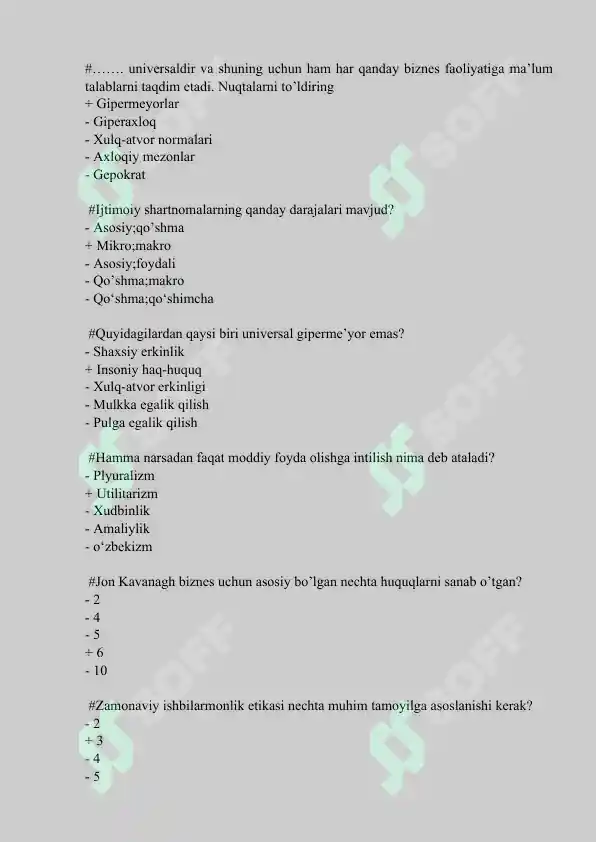 #……. universaldir va shuning uchun ham har qanday biznes faoliyatiga ma'lum talablarni taqdim etadi. Nuqtalarni to'ldiring
+ Gipermeyorlar
- Giperaxloq
- Xulq-atvor normalari
- Axloqiy mezonlar
- Gepokrat

#Ijtimoiy shartnomalarning qanday darajalari mavjud?
- Asosiy;qo'shma
+ Mikro;makro
- Asosiy;foydali
- Qo'shma;makro
- Qo'shma;qo'shimcha

#Quyidagilardan qaysi biri universal giperme'yor emas?
- Shaxsiy erkinlik
+ Insoniy haq-huquq
- Xulq-atvor erkinligi
- Mulkka egalik qilish
- Pulga egalik qilish

#Hamma narsadan faqat moddiy foyda olishga intilish nima deb ataladi?
- Plyuralizm
+ Utilitarizm
- Xudbinlik
- Amaliylik
- o'zbekizm

#Jon Kavanagh biznes uchun asosiy bo'lgan nechta huquqlarni sanab o'tgan?
- 2
- 4
- 5
+ 6
- 10

#Zamonaviy ishbilarmonlik etikasi nechta muhim tamoyilga asoslanishi kerak?
- 2
+ 3
- 4
- 5

SOFF